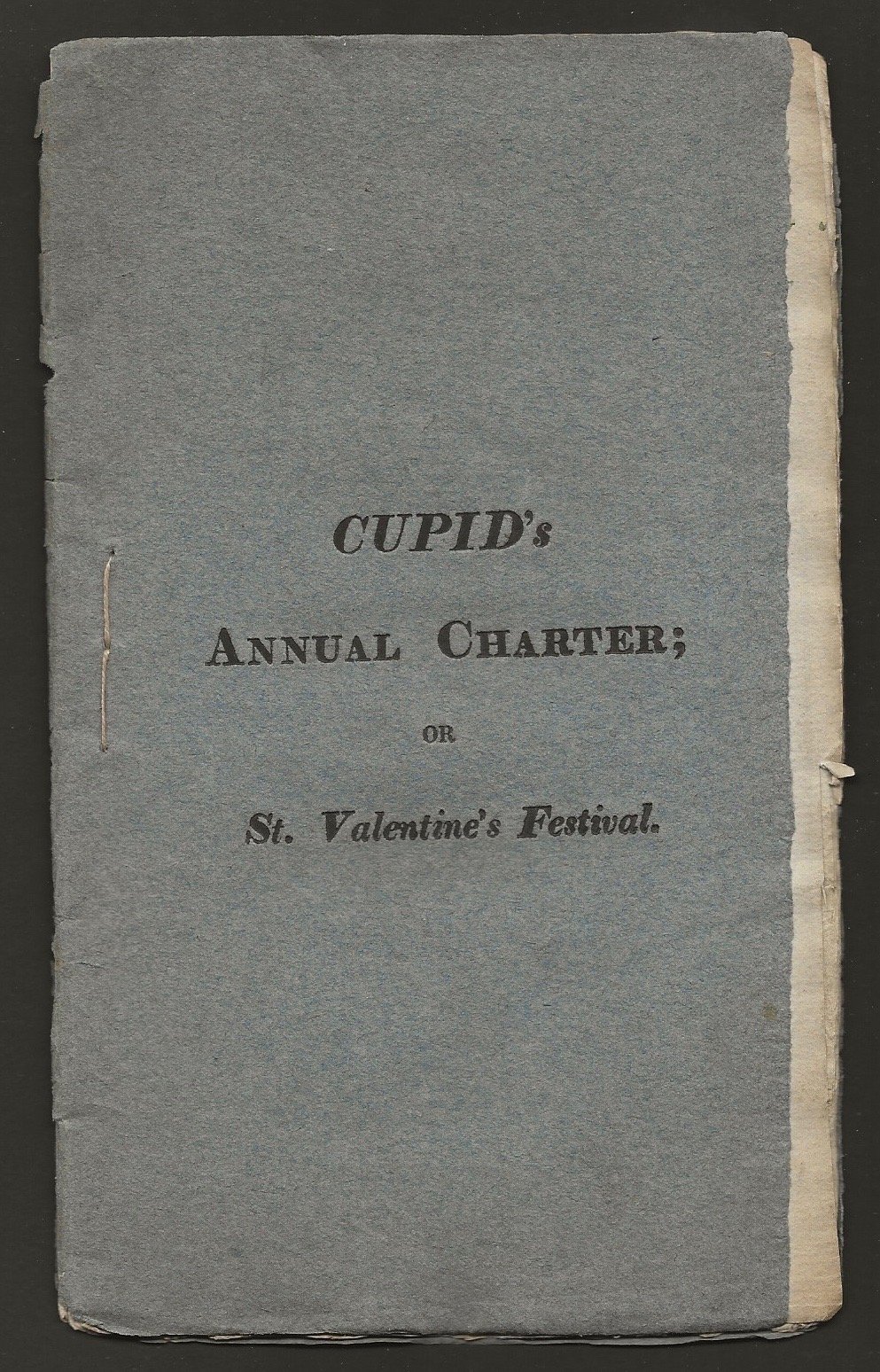 CUPID's

ANNUAL CHARTER;

OR

St. Valentine's Festival.